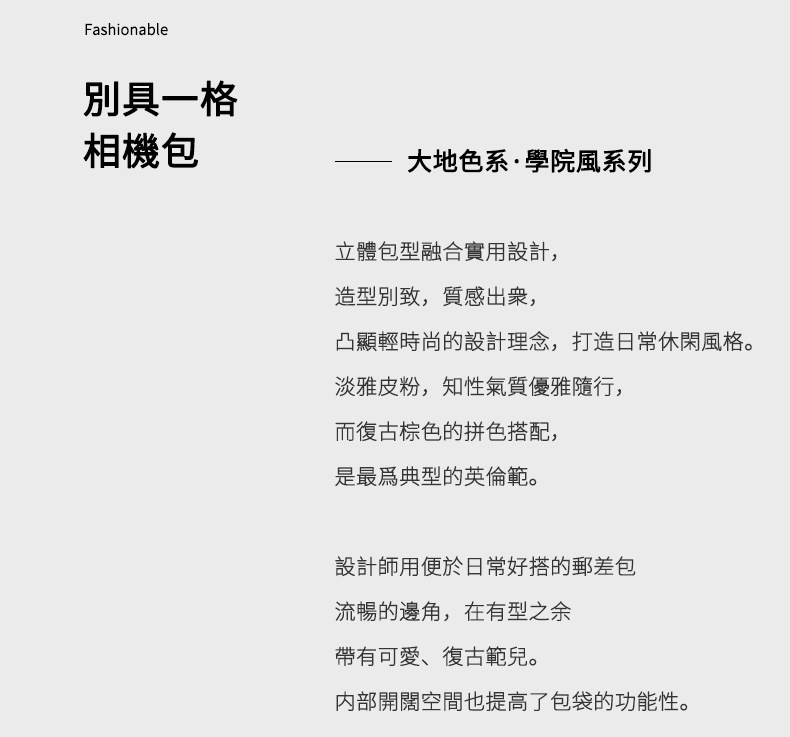 Fashionable

別具一格
相機包

—— 大地色系·學院風系列

立體包型融合實用設計,
造型別致,質感出衆,
凸顯輕時尚的設計理念,打造日常休閑風格。
淡雅皮粉,知性氣質優雅隨行,
而復古棕色的拼色搭配,
是最爲典型的英倫範。

設計師用便於日常好搭的郵差包
流暢的邊角,在有型之余
帶有可愛、復古範兒。
内部開闊空間也提高了包袋的功能性。